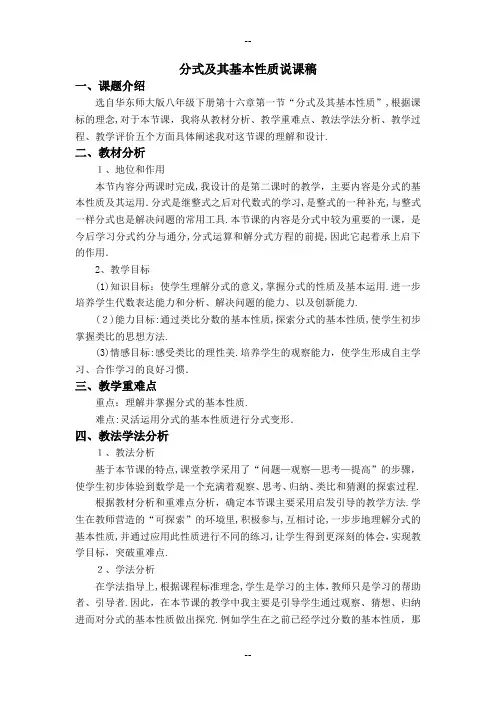 --

分式及其基本性质说课稿

一、课题介绍

选自华东师大版八年级下册第十六章第一节“分式及其基本性质”，根据课标的理念，对于本节课，我将从教材分析、教学重难点、教法学法分析、教学过程、教学评价五个方面具体阐述我对这节课的理解和设计.

二、教材分析

1、地位和作用

本节内容分两课时完成，我设计的是第二课时的教学，主要内容是分式的基本性质及其运用. 分式是继整式之后对代数式的学习，是整式的一种补充，与整式一样分式也是解决问题的常用工具. 本节课的内容是分式中较为重要的一课，是今后学习分式约分与通分，分式运算和解分式方程的前提，因此它起着承上启下的作用.

2、教学目标

(1)知识目标：使学生理解分式的意义，掌握分式的性质及基本运用. 进一步培养学生代数表达能力和分析、解决问题的能力、以及创新能力.

(2)能力目标：通过类比分数的基本性质，探索分式的基本性质，使学生初步掌握类比的思想方法.

(3)情感目标：感受类比的理性美. 培养学生的观察能力，使学生形成自主学习、合作学习的良好习惯.

三、教学重难点

重点：理解并掌握分式的基本性质.

难点：灵活运用分式的基本性质进行分式变形.

四、教法学法分析

1、教法分析

基于本节课的特点，课堂教学采用了“问题—观察—思考—提高”的步骤，使学生初步体验到数学是一个充满着观察、思考、归纳、类比和猜测的探索过程.

根据教材分析和重难点分析，确定本节课主要采用启发引导的教学方法. 学生在教师营造的“可探索”的环境里，积极参与，互相讨论，一步步地理解分式的基本性质，并通过应用此性质进行不同的练习，让学生得到更深刻的体会，实现教学目标，突破重难点.

2、学法分析

在学法指导上，根据课程标准理念，学生是学习的主体，教师只是学习的帮助者、引导者. 因此，在本节课的教学中我主要是引导学生通过观察、猜想、归纳进而对分式的基本性质做出探究. 例如学生在之前已经学过分数的基本性质，那

--